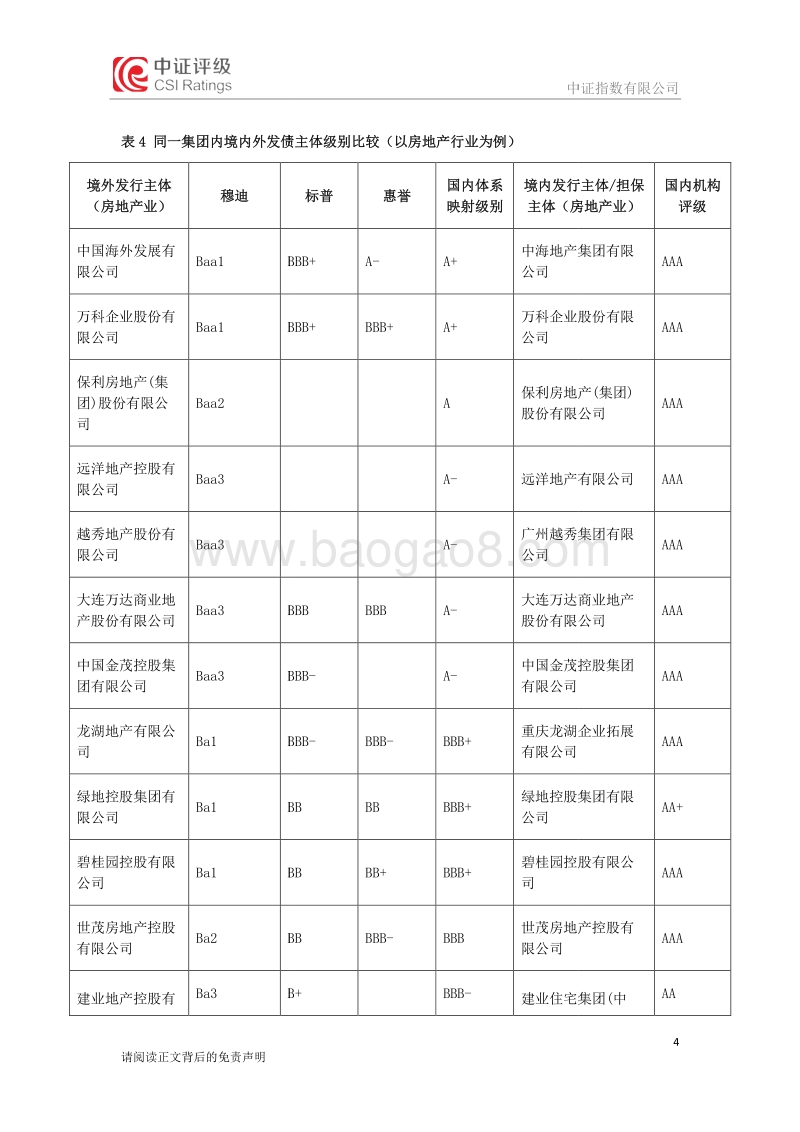 中证评级
CSI Ratings

中证指数有限公司

表 4 同一集团内境内外发债主体级别比较（以房地产行业为例）

| 境外发行主体（房地产业） | 穆迪 | 标普 | 惠誉 | 国内体系映射级别 | 境内发行主体/担保主体（房地产业） | 国内机构评级 |
|---|---|---|---|---|---|---|
| 中国海外发展有限公司 | Baa1 | BBB+ | A- | A+ | 中海地产集团有限公司 | AAA |
| 万科企业股份有限公司 | Baa1 | BBB+ | BBB+ | A+ | 万科企业股份有限公司 | AAA |
| 保利房地产(集团)股份有限公司 | Baa2 | | | A | 保利房地产(集团)股份有限公司 | AAA |
| 远洋地产控股有限公司 | Baa3 | | | A- | 远洋地产有限公司 | AAA |
| 越秀地产股份有限公司 | Baa3 | | | A- | 广州越秀集团有限公司 | AAA |
| 大连万达商业地产股份有限公司 | Baa3 | BBB | BBB | A- | 大连万达商业地产股份有限公司 | AAA |
| 中国金茂控股集团有限公司 | Baa3 | BBB- | | A- | 中国金茂控股集团有限公司 | AAA |
| 龙湖地产有限公司 | Ba1 | BBB- | BBB- | BBB+ | 重庆龙湖企业拓展有限公司 | AAA |
| 绿地控股集团有限公司 | Ba1 | BB | BB | BBB+ | 绿地控股集团有限公司 | AA+ |
| 碧桂园控股有限公司 | Ba1 | BB | BB+ | BBB+ | 碧桂园控股有限公司 | AAA |
| 世茂房地产控股有限公司 | Ba2 | BB | BBB- | BBB | 世茂房地产控股有限公司 | AAA |
| 建业地产控股有 | Ba3 | B+ | | BBB- | 建业住宅集团(中 | AA |

www.baogao8.com

4

请阅读正文背后的免责声明